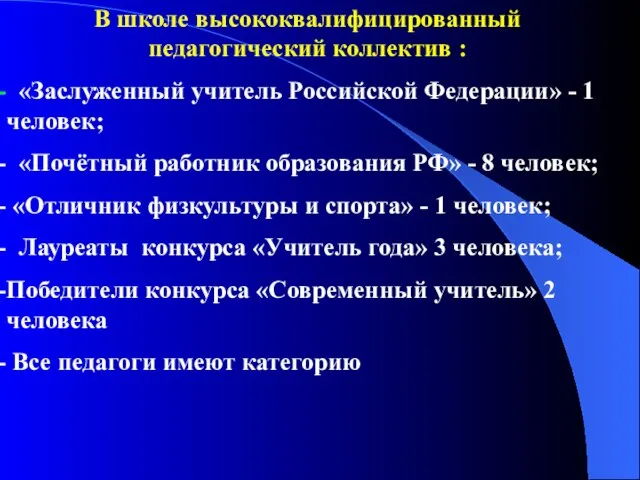 В школе высококвалифицированный педагогический коллектив :

- «Заслуженный учитель Российской Федерации» - 1 человек;

- «Почётный работник образования РФ» - 8 человек;

- «Отличник физкультуры и спорта» - 1 человек;

- Лауреаты конкурса «Учитель года» 3 человека;

-Победители конкурса «Современный учитель» 2 человека

- Все педагоги имеют категорию